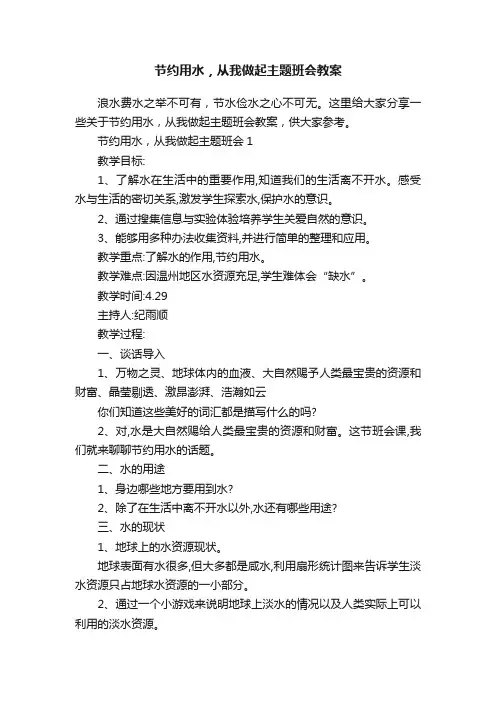 节约用水，从我做起主题班会教案

浪水费水之举不可有，节水俭水之心不可无。这里给大家分享一些关于节约用水，从我做起主题班会教案，供大家参考。

节约用水，从我做起主题班会 1

教学目标:

1、了解水在生活中的重要作用,知道我们的生活离不开水。感受水与生活的密切关系,激发学生探索水,保护水的意识。

2、通过搜集信息与实验体验培养学生关爱自然的意识。

3、能够用多种办法收集资料,并进行简单的整理和应用。

教学重点:了解水的作用,节约用水。

教学难点:因温州地区水资源充足,学生难体会“缺水”。

教学时间:4.29

主持人:纪雨顺

教学过程:

一、谈话导入

1、万物之灵、地球体内的血液、大自然赐予人类最宝贵的资源和财富、晶莹剔透、激昂澎湃、浩瀚如云

你们知道这些美好的词汇都是描写什么的吗?

2、对,水是大自然赐给人类最宝贵的资源和财富。这节班会课,我们就来聊聊节约用水的话题。

二、水的用途

1、身边哪些地方要用到水?

2、除了在生活中离不开水以外,水还有哪些用途?

三、水的现状

1、地球上的水资源现状。

地球表面有水很多,但大多都是咸水,利用扇形统计图来告诉学生淡水资源只占地球水资源的一小部分。

2、通过一个小游戏来说明地球上淡水的情况以及人类实际上可以利用的淡水资源。